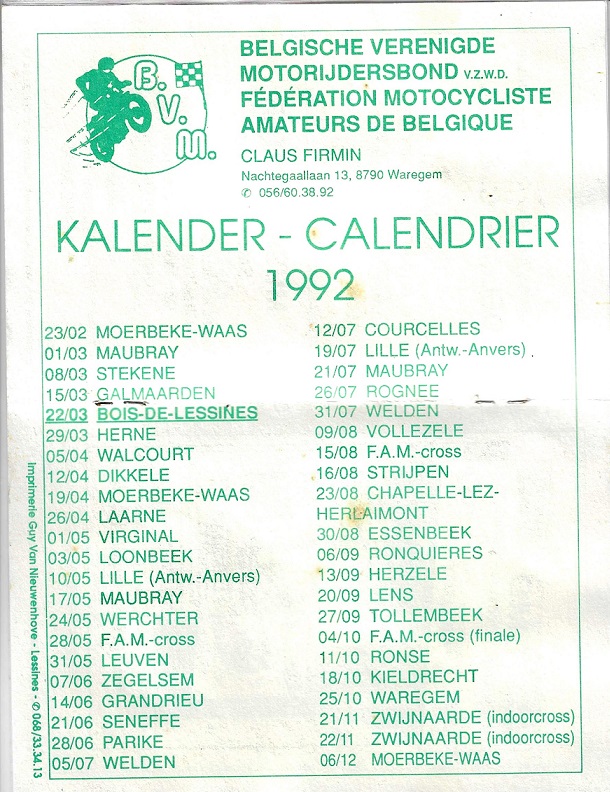 B. V. M.

BELGISCHE VERENIGDE MOTORIJDERSBOND V.Z.W.D.
FÉDÉRATION MOTOCYCLISTE AMATEURS DE BELGIQUE

CLAUS FIRMIN
Nachtegaallaan 13, 8790 Waregem
✆ 056/60.38.92

KALENDER - CALENDRIER
1992

23/02 MOERBEKE-WAAS
01/03 MAUBRAY
08/03 STEKENE
15/03 GALMAARDEN
22/03 BOIS-DE-LESSINES
29/03 HERNE
05/04 WALCOURT
12/04 DIKKELE
19/04 MOERBEKE-WAAS
26/04 LAARNE
01/05 VIRGINAL
03/05 LOONBEEK
10/05 LILLE (Antw.-Anvers)
17/05 MAUBRAY
24/05 WERCHTER
28/05 F.A.M.-cross
31/05 LEUVEN
07/06 ZEGELSEM
14/06 GRANDRIEU
21/06 SENEFFE
28/06 PARIKE
05/07 WELDEN

12/07 COURCELLES
19/07 LILLE (Antw.-Anvers)
21/07 MAUBRAY
26/07 ROGNEE
31/07 WELDEN
09/08 VOLLEZELE
15/08 F.A.M.-cross
16/08 STRIJPEN
23/08 CHAPELLE-LEZ-HERLAIMONT
30/08 ESSENBEEK
06/09 RONQUIERES
13/09 HERZELE
20/09 LENS
27/09 TOLLEMBEEK
04/10 F.A.M.-cross (finale)
11/10 RONSE
18/10 KIELDRECHT
25/10 WAREGEM
21/11 ZWIJNAARDE (indoorcross)
22/11 ZWIJNAARDE (indoorcross)
06/12 MOERBEKE-WAAS

Imprimerie Guy Van Nieuwenhove - Lessines - ✆ 068/33.34.13